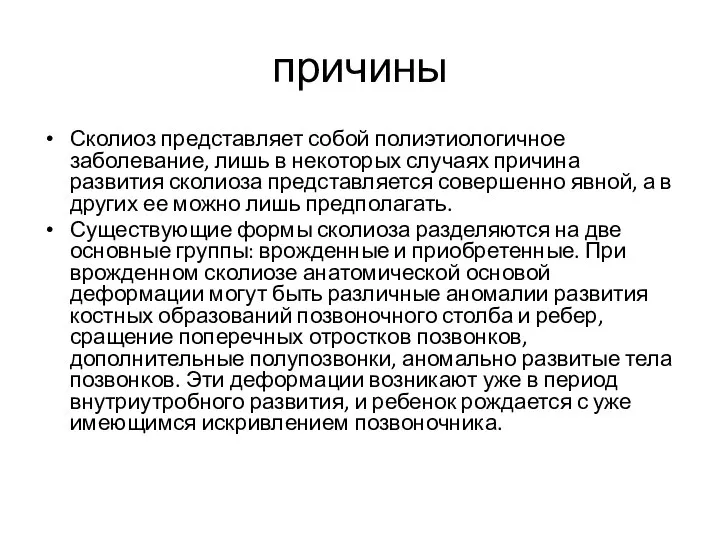 причины

• Сколиоз представляет собой полиэтиологичное заболевание, лишь в некоторых случаях причина развития сколиоза представляется совершенно явной, а в других ее можно лишь предполагать.
• Существующие формы сколиоза разделяются на две основные группы: врожденные и приобретенные. При врожденном сколиозе анатомической основой деформации могут быть различные аномалии развития костных образований позвоночного столба и ребер, сращение поперечных отростков позвонков, дополнительные полупозвонки, аномально развитые тела позвонков. Эти деформации возникают уже в период внутриутробного развития, и ребенок рождается с уже имеющимся искривлением позвоночника.